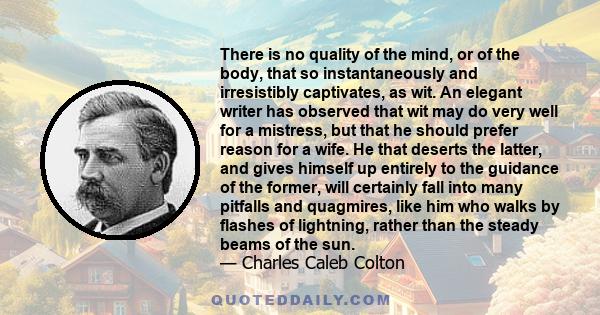 There is no quality of the mind, or of the body, that so instantaneously and irresistibly captivates, as wit. An elegant writer has observed that wit may do very well for a mistress, but that he should prefer reason for a wife. He that deserts the latter, and gives himself up entirely to the guidance of the former, will certainly fall into many pitfalls and quagmires, like him who walks by flashes of lightning, rather than the steady beams of the sun.
— Charles Caleb Colton

QUOTEDDAILY.COM